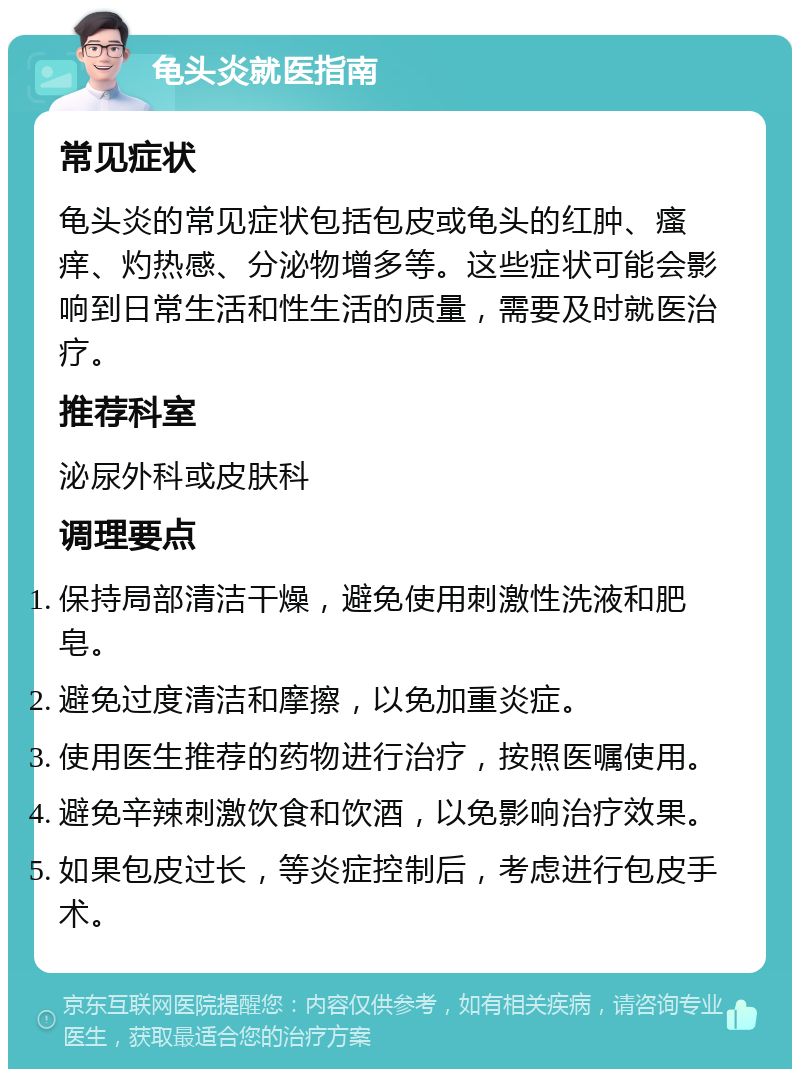 龟头炎就医指南

常见症状

龟头炎的常见症状包括包皮或龟头的红肿、瘙痒、灼热感、分泌物增多等。这些症状可能会影响到日常生活和性生活的质量，需要及时就医治疗。

推荐科室

泌尿外科或皮肤科

调理要点

1. 保持局部清洁干燥，避免使用刺激性洗液和肥皂。
2. 避免过度清洁和摩擦，以免加重炎症。
3. 使用医生推荐的药物进行治疗，按照医嘱使用。
4. 避免辛辣刺激饮食和饮酒，以免影响治疗效果。
5. 如果包皮过长，等炎症控制后，考虑进行包皮手术。

京东互联网医院提醒您：内容仅供参考，如有相关疾病，请咨询专业医生，获取最适合您的治疗方案